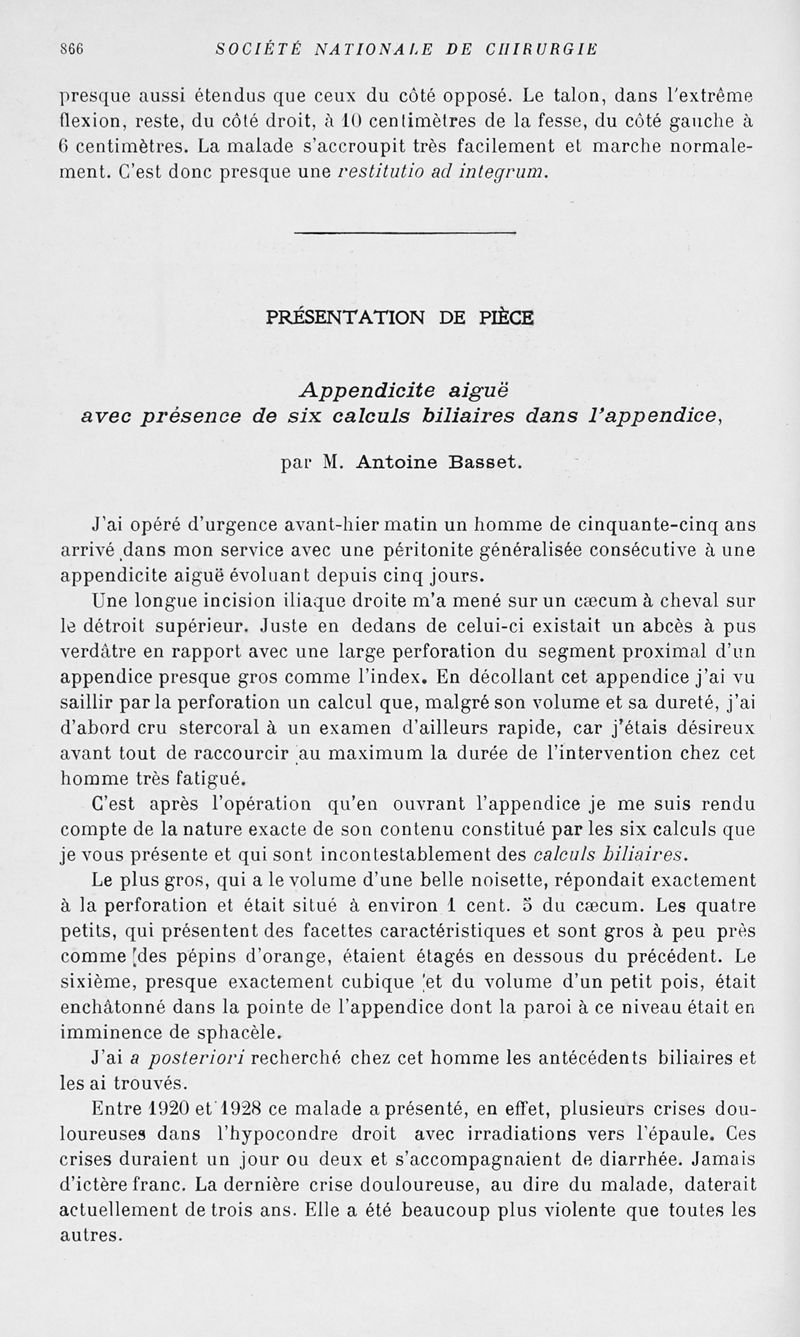 866 SOCIÉTÉ NATIONALE DE CHIRURGIE

presque aussi étendus que ceux du côté opposé. Le talon, dans l'extrême flexion, reste, du côté droit, à 10 centimètres de la fesse, du côté gauche à 6 centimètres. La malade s'accroupit très facilement et marche normalement. C'est donc presque une restitutio ad integrum.

PRÉSENTATION DE PIÈCE

Appendicite aiguë avec présence de six calculs biliaires dans l'appendice,

par M. Antoine Basset.

J'ai opéré d'urgence avant-hier matin un homme de cinquante-cinq ans arrivé dans mon service avec une péritonite généralisée consécutive à une appendicite aiguë évoluant depuis cinq jours.

Une longue incision iliaque droite m'a mené sur un cæcum à cheval sur le détroit supérieur. Juste en dedans de celui-ci existait un abcès à pus verdâtre en rapport avec une large perforation du segment proximal d'un appendice presque gros comme l'index. En décollant cet appendice j'ai vu saillir par la perforation un calcul que, malgré son volume et sa dureté, j'ai d'abord cru stercoral à un examen d'ailleurs rapide, car j'étais désireux avant tout de raccourcir au maximum la durée de l'intervention chez cet homme très fatigué.

C'est après l'opération qu'en ouvrant l'appendice je me suis rendu compte de la nature exacte de son contenu constitué par les six calculs que je vous présente et qui sont incontestablement des calculs biliaires.

Le plus gros, qui a le volume d'une belle noisette, répondait exactement à la perforation et était situé à environ 1 cent. 5 du cæcum. Les quatre petits, qui présentent des facettes caractéristiques et sont gros à peu près comme des pépins d'orange, étaient étagés en dessous du précédent. Le sixième, presque exactement cubique et du volume d'un petit pois, était enchâtonné dans la pointe de l'appendice dont la paroi à ce niveau était en imminence de sphacèle.

J'ai a posteriori recherché chez cet homme les antécédents biliaires et les ai trouvés.

Entre 1920 et 1928 ce malade a présenté, en effet, plusieurs crises douloureuses dans l'hypocondre droit avec irradiations vers l'épaule. Ces crises duraient un jour ou deux et s'accompagnaient de diarrhée. Jamais d'ictère franc. La dernière crise douloureuse, au dire du malade, daterait actuellement de trois ans. Elle a été beaucoup plus violente que toutes les autres.